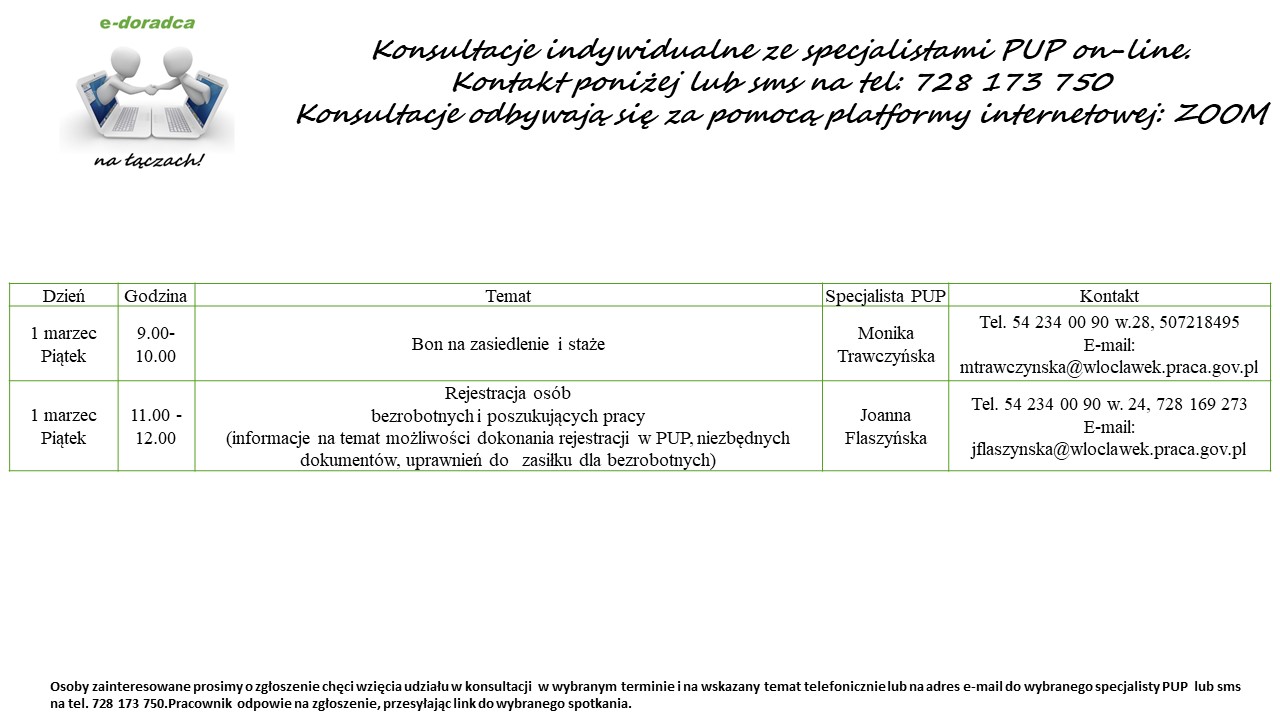 e-doradca

na łączach!

Konsultacje indywidualne ze specjalistami PUP on-line.
Kontakt poniżej lub sms na tel: 728 173 750
Konsultacje odbywają się za pomocą platformy internetowej: ZOOM

| Dzień | Godzina | Temat | Specjalista PUP | Kontakt |
|---|---|---|---|---|
| 1 marzec Piątek | 9.00-10.00 | Bon na zasiedlenie i staże | Monika Trawczyńska | Tel. 54 234 00 90 w.28, 507218495 E-mail: mtrawczynska@wloclawek.praca.gov.pl |
| 1 marzec Piątek | 11.00 - 12.00 | Rejestracja osób bezrobotnych i poszukujących pracy (informacje na temat możliwości dokonania rejestracji w PUP, niezbędnych dokumentów, uprawnień do zasiłku dla bezrobotnych) | Joanna Flaszyńska | Tel. 54 234 00 90 w. 24, 728 169 273 E-mail: jflaszynska@wloclawek.praca.gov.pl |

Osoby zainteresowane prosimy o zgłoszenie chęci wzięcia udziału w konsultacji w wybranym terminie i na wskazany temat telefonicznie lub na adres e-mail do wybranego specjalisty PUP lub sms na tel. 728 173 750.Pracownik odpowie na zgłoszenie, przesyłając link do wybranego spotkania.